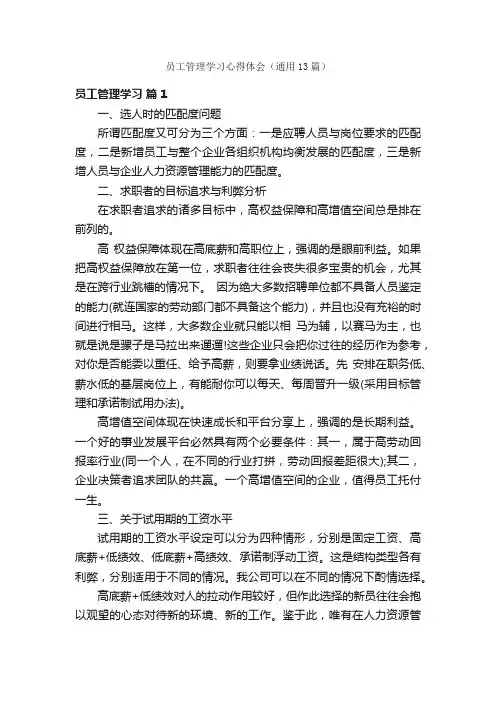 员工管理学习心得体会（通用13篇）

员工管理学习 篇1

一、选人时的匹配度问题

所谓匹配度又可分为三个方面：一是应聘人员与岗位要求的匹配度，二是新增员工与整个企业各组织机构均衡发展的匹配度，三是新增人员与企业人力资源管理能力的匹配度。

二、求职者的目标追求与利弊分析

在求职者追求的诸多目标中，高权益保障和高增值空间总是排在前列的。

高 权益保障体现在高底薪和高职位上，强调的是眼前利益。如果把高权益保障放在第一位，求职者往往会丧失很多宝贵的机会，尤其是在跨行业跳槽的情况下。 因为绝大多数招聘单位都不具备人员鉴定的能力(就连国家的劳动部门都不具备这个能力)，并且也没有充裕的时间进行相马。这样，大多数企业就只能以相 马为辅，以赛马为主，也就是说是骡子是马拉出来遛遛!这些企业只会把你过往的经历作为参考，对你是否能委以重任、给予高薪，则要拿业绩说话。先 安排在职务低、薪水低的基层岗位上，有能耐你可以每天、每周晋升一级(采用目标管理和承诺制试用办法)。

高增值空间体现在快速成长和平台分享上，强调的是长期利益。一个好的事业发展平台必然具有两个必要条件：其一，属于高劳动回报率行业(同一个人，在不同的行业打拼，劳动回报差距很大);其二，企业决策者追求团队的共赢。一个高增值空间的企业，值得员工托付一生。

三、关于试用期的工资水平

试用期的工资水平设定可以分为四种情形，分别是固定工资、高底薪+低绩效、低底薪+高绩效、承诺制浮动工资。这是结构类型各有利弊，分别适用于不同的情况。我公司可以在不同的情况下酌情选择。

高底薪+低绩效对人的拉动作用较好，但作此选择的新员往往会抱以观望的心态对待新的环境、新的工作。鉴于此，唯有在人力资源管